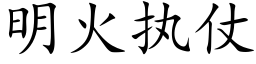 明火执仗